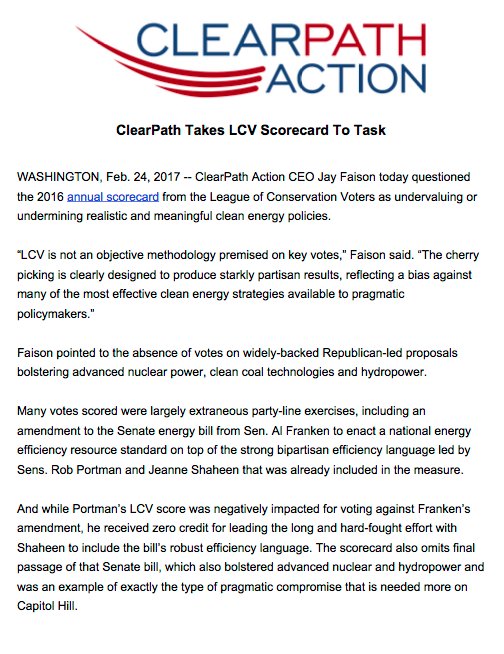 CLEARPATH ACTION

ClearPath Takes LCV Scorecard To Task

WASHINGTON, Feb. 24, 2017 -- ClearPath Action CEO Jay Faison today questioned the 2016 annual scorecard from the League of Conservation Voters as undervaluing or undermining realistic and meaningful clean energy policies.

"LCV is not an objective methodology premised on key votes," Faison said. "The cherry picking is clearly designed to produce starkly partisan results, reflecting a bias against many of the most effective clean energy strategies available to pragmatic policymakers."

Faison pointed to the absence of votes on widely-backed Republican-led proposals bolstering advanced nuclear power, clean coal technologies and hydropower.

Many votes scored were largely extraneous party-line exercises, including an amendment to the Senate energy bill from Sen. Al Franken to enact a national energy efficiency resource standard on top of the strong bipartisan efficiency language led by Sens. Rob Portman and Jeanne Shaheen that was already included in the measure.

And while Portman's LCV score was negatively impacted for voting against Franken's amendment, he received zero credit for leading the long and hard-fought effort with Shaheen to include the bill's robust efficiency language. The scorecard also omits final passage of that Senate bill, which also bolstered advanced nuclear and hydropower and was an example of exactly the type of pragmatic compromise that is needed more on Capitol Hill.